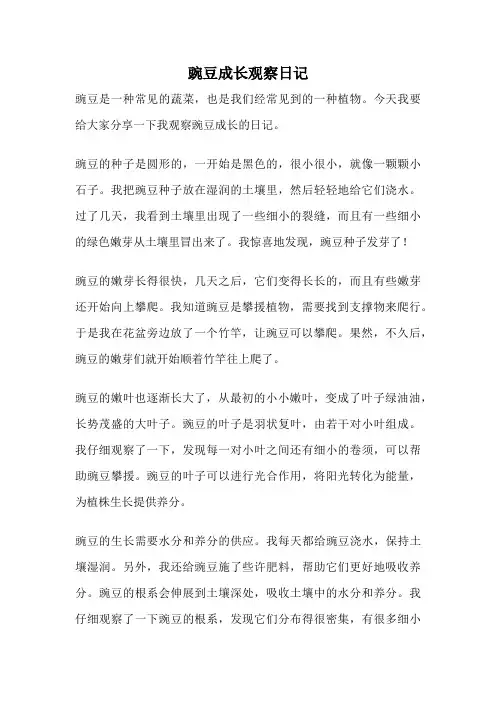 豌豆成长观察日记

豌豆是一种常见的蔬菜，也是我们经常见到的一种植物。今天我要给大家分享一下我观察豌豆成长的日记。

豌豆的种子是圆形的，一开始是黑色的，很小很小，就像一颗颗小石子。我把豌豆种子放在湿润的土壤里，然后轻轻地给它们浇水。过了几天，我看到土壤里出现了一些细小的裂缝，而且有一些细小的绿色嫩芽从土壤里冒出来了。我惊喜地发现，豌豆种子发芽了！

豌豆的嫩芽长得很快，几天之后，它们变得长长的，而且有些嫩芽还开始向上攀爬。我知道豌豆是攀援植物，需要找到支撑物来爬行。于是我在花盆旁边放了一个竹竿，让豌豆可以攀爬。果然，不久后，豌豆的嫩芽们就开始顺着竹竿往上爬了。

豌豆的嫩叶也逐渐长大了，从最初的小小嫩叶，变成了叶子绿油油，长势茂盛的大叶子。豌豆的叶子是羽状复叶，由若干对小叶组成。我仔细观察了一下，发现每一对小叶之间还有细小的卷须，可以帮助豌豆攀援。豌豆的叶子可以进行光合作用，将阳光转化为能量，为植株生长提供养分。

豌豆的生长需要水分和养分的供应。我每天都给豌豆浇水，保持土壤湿润。另外，我还给豌豆施了些许肥料，帮助它们更好地吸收养分。豌豆的根系会伸展到土壤深处，吸收土壤中的水分和养分。我仔细观察了一下豌豆的根系，发现它们分布得很密集，有很多细小